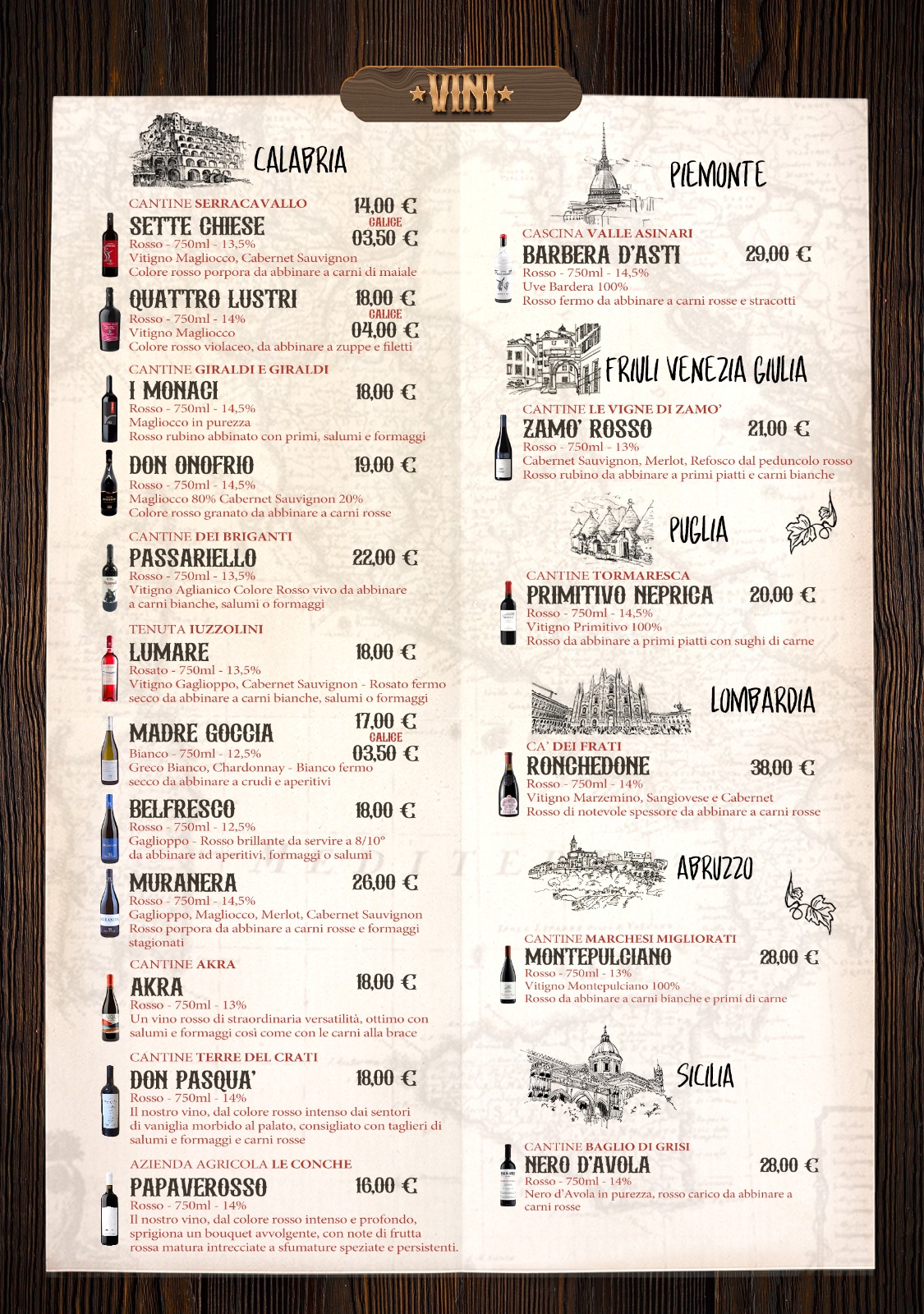 VINI

CALABRIA

CANTINE SERRACAVALLO
SETTE CHIESE 14,00 €
CALICE 03,50 €
Rosso - 750ml - 13,5%
Vitigno Magliocco, Cabernet Sauvignon
Colore rosso porpora da abbinare a carni di maiale

QUATTRO LUSTRI 18,00 €
CALICE 04,00 €
Rosso - 750ml - 14%
Vitigno Magliocco
Colore rosso violaceo, da abbinare a zuppe e filetti

CANTINE GIRALDI E GIRALDI
I MONACI 18,00 €
Rosso - 750ml - 14,5%
Magliocco in purezza
Rosso rubino abbinato con primi, salumi e formaggi

DON ONOFRIO 19,00 €
Rosso - 750ml - 14,5%
Magliocco 80% Cabernet Sauvignon 20%
Colore rosso granato da abbinare a carni rosse

CANTINE DEI BRIGANTI
PASSARIELLO 22,00 €
Rosso - 750ml - 13,5%
Vitigno Aglianico Colore Rosso vivo da abbinare a carni bianche, salumi o formaggi

TENUTA IUZZOLINI
LUMARE 18,00 €
Rosato - 750ml - 13,5%
Vitigno Gaglioppo, Cabernet Sauvignon - Rosato fermo secco da abbinare a carni bianche, salumi o formaggi

MADRE GOCCIA 17,00 €
CALICE 03,50 €
Bianco - 750ml - 12,5%
Greco Bianco, Chardonnay - Bianco fermo secco da abbinare a crudi e aperitivi

BELFRESCO 18,00 €
Rosso - 750ml - 12,5%
Gaglioppo - Rosso brillante da servire a 8/10° da abbinare ad aperitivi, formaggi o salumi

MURANERA 26,00 €
Rosso - 750ml - 14,5%
Gaglioppo, Magliocco, Merlot, Cabernet Sauvignon
Rosso porpora da abbinare a carni rosse e formaggi stagionati

CANTINE AKRA
AKRA 18,00 €
Rosso - 750ml - 13%
Un vino rosso di straordinaria versatilità, ottimo con salumi e formaggi così come con le carni alla brace

CANTINE TERRE DEL CRATI
DON PASQUA' 18,00 €
Rosso - 750ml - 14%
Il nostro vino, dal colore rosso intenso dai sentori di vaniglia morbido al palato, consigliato con taglieri di salumi e formaggi e carni rosse

AZIENDA AGRICOLA LE CONCHE
PAPAVEROSSO 16,00 €
Rosso - 750ml - 14%
Il nostro vino, dal colore rosso intenso e profondo, sprigiona un bouquet avvolgente, con note di frutta rossa matura intrecciate a sfumature speziate e persistenti.

PIEMONTE

CASCINA VALLE ASINARI
BARBERA D'ASTI 29,00 €
Rosso - 750ml - 14,5%
Uve Bardera 100%
Rosso fermo da abbinare a carni rosse e stracotti

FRIULI VENEZIA GIULIA

CANTINE LE VIGNE DI ZAMO'
ZAMO' ROSSO 21,00 €
Rosso - 750ml - 13%
Cabernet Sauvignon, Merlot, Refosco dal peduncolo rosso
Rosso rubino da abbinare a primi piatti e carni bianche

PUGLIA

CANTINE TORMARESCA
PRIMITIVO NEPRICA 20,00 €
Rosso - 750ml - 14,5%
Vitigno Primitivo 100%
Rosso da abbinare a primi piatti con sughi di carne

LOMBARDIA

CA' DEI FRATI
RONCHEDONE 38,00 €
Rosso - 750ml - 14%
Vitigno Marzemino, Sangiovese e Cabernet
Rosso di notevole spessore da abbinare a carni rosse

ABRUZZO

CANTINE MARCHESI MIGLIORATI
MONTEPULCIANO 28,00 €
Rosso - 750ml - 13%
Vitigno Montepulciano 100%
Rosso da abbinare a carni bianche e primi di carne

SICILIA

CANTINE BAGLIO DI GRISI
NERO D'AVOLA 28,00 €
Rosso - 750ml - 14%
Nero d'Avola in purezza, rosso carico da abbinare a carni rosse